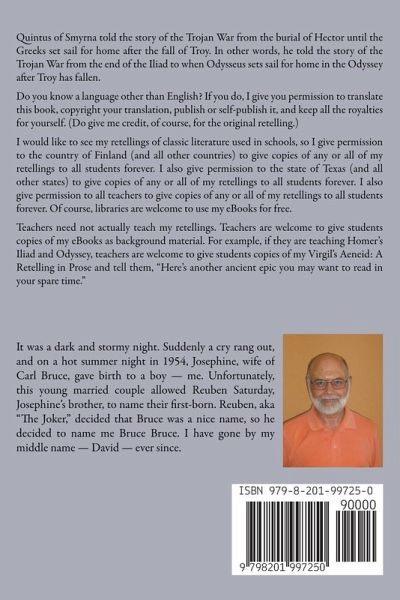 Quintus of Smyrna told the story of the Trojan War from the burial of Hector until the Greeks set sail for home after the fall of Troy. In other words, he told the story of the Trojan War from the end of the Iliad to when Odysseus sets sail for home in the Odyssey after Troy has fallen.

Do you know a language other than English? If you do, I give you permission to translate this book, copyright your translation, publish or self-publish it, and keep all the royalties for yourself. (Do give me credit, of course, for the original retelling.)

I would like to see my retellings of classic literature used in schools, so I give permission to the country of Finland (and all other countries) to give copies of any or all of my retellings to all students forever. I also give permission to the state of Texas (and all other states) to give copies of any or all of my retellings to all students forever. I also give permission to all teachers to give copies of any or all of my retellings to all students forever. Of course, libraries are welcome to use my eBooks for free.

Teachers need not actually teach my retellings. Teachers are welcome to give students copies of my eBooks as background material. For example, if they are teaching Homer's Iliad and Odyssey, teachers are welcome to give students copies of my Virgil's Aeneid: A Retelling in Prose and tell them, "Here's another ancient epic you may want to read in your spare time."

It was a dark and stormy night. Suddenly a cry rang out, and on a hot summer night in 1954, Josephine, wife of Carl Bruce, gave birth to a boy — me. Unfortunately, this young married couple allowed Reuben Saturday, Josephine's brother, to name their first-born. Reuben, aka "The Joker," decided that Bruce was a nice name, so he decided to name me Bruce Bruce. I have gone by my middle name — David — ever since.

ISBN 979-8-201-99725-0

90000

9 798201 997250